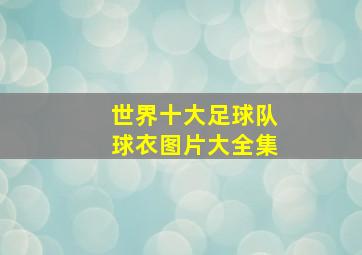 世界十大足球队
球衣图片大全集